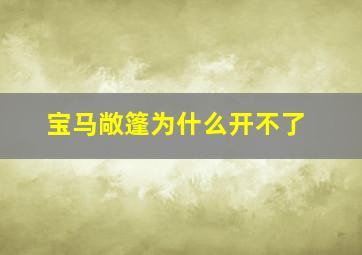 宝马敞篷为什么开不了